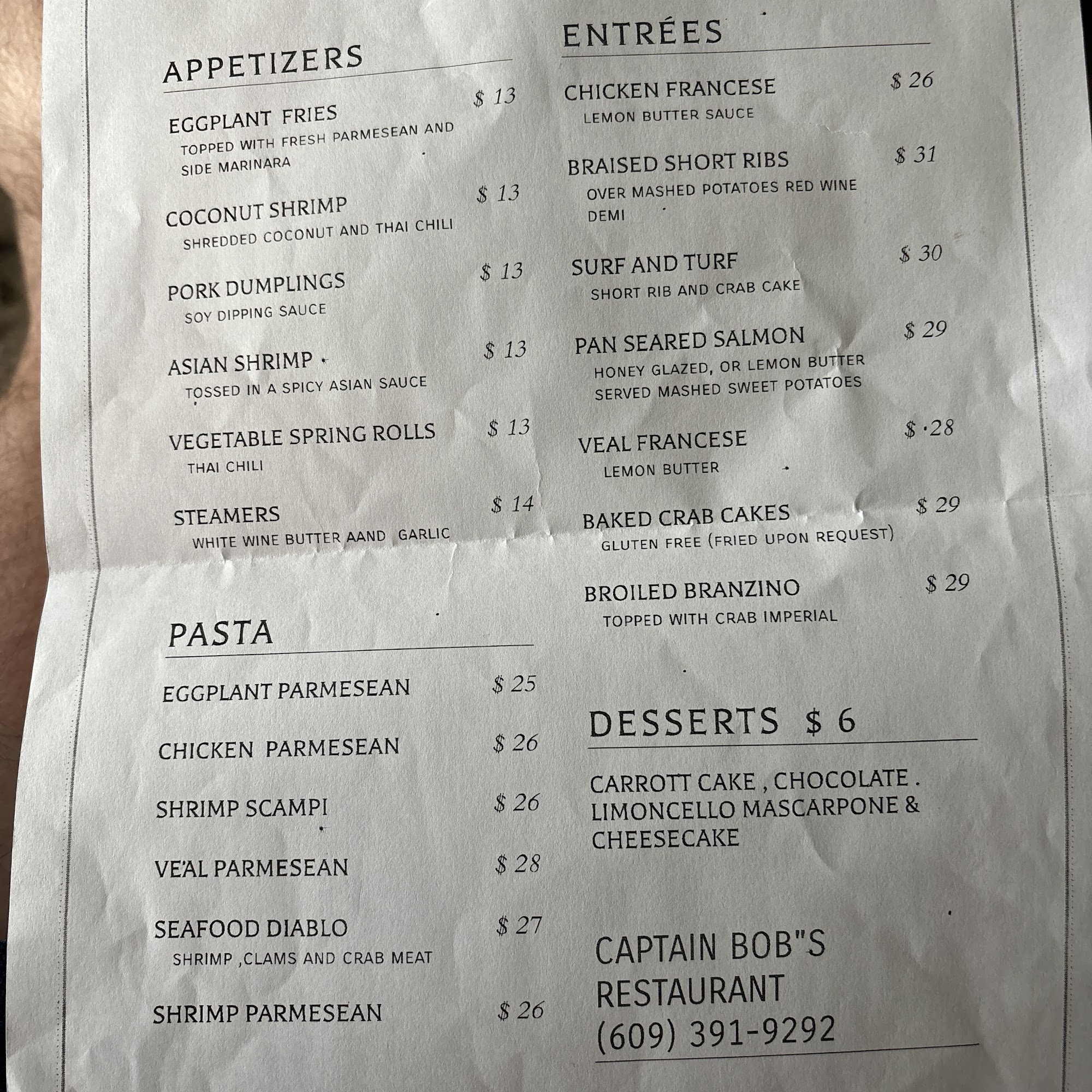 APPETIZERS

EGGPLANT FRIES $ 13
TOPPED WITH FRESH PARMESEAN AND SIDE MARINARA

COCONUT SHRIMP $ 13
SHREDDED COCONUT AND THAI CHILI

PORK DUMPLINGS $ 13
SOY DIPPING SAUCE

ASIAN SHRIMP $ 13
TOSSED IN A SPICY ASIAN SAUCE

VEGETABLE SPRING ROLLS $ 13
THAI CHILI

STEAMERS $ 14
WHITE WINE BUTTER AAND GARLIC

PASTA

EGGPLANT PARMESEAN $ 25

CHICKEN PARMESEAN $ 26

SHRIMP SCAMPI $ 26

VE'AL PARMESEAN $ 28

SEAFOOD DIABLO $ 27
SHRIMP ,CLAMS AND CRAB MEAT

SHRIMP PARMESEAN $ 26

ENTRÉES

CHICKEN FRANCESE $ 26
LEMON BUTTER SAUCE

BRAISED SHORT RIBS $ 31
OVER MASHED POTATOES RED WINE DEMI

SURF AND TURF $ 30
SHORT RIB AND CRAB CAKE

PAN SEARED SALMON $ 29
HONEY GLAZED, OR LEMON BUTTER SERVED MASHED SWEET POTATOES

VEAL FRANCESE $ ·28
LEMON BUTTER

BAKED CRAB CAKES $ 29
GLUTEN FREE (FRIED UPON REQUEST)

BROILED BRANZINO $ 29
TOPPED WITH CRAB IMPERIAL

DESSERTS $ 6

CARROTT CAKE , CHOCOLATE . LIMONCELLO MASCARPONE & CHEESECAKE

CAPTAIN BOB"S RESTAURANT
(609) 391-9292